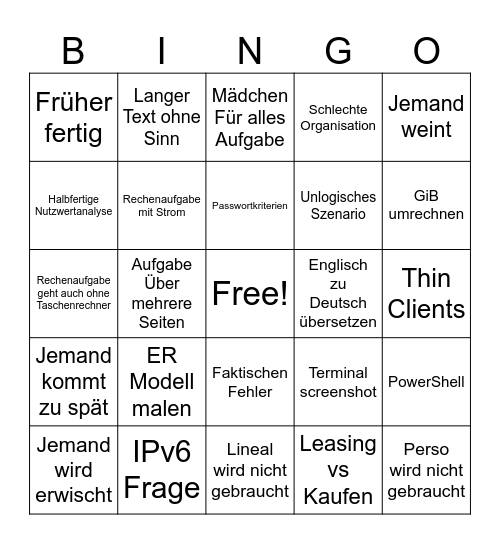 | B | I | N | G | O |
|---|---|---|---|---|
| Früher fertig | Langer Text ohne Sinn | Mädchen Für alles Aufgabe | Schlechte Organisation | Jemand weint |
| Halbfertige Nutzwertanalyse | Rechenaufgabe mit Strom | Passwortkriterien | Unlogisches Szenario | GiB umrechnen |
| Rechenaufgabe geht auch ohne Taschenrechner | Aufgabe Über mehrere Seiten | Free! | Englisch zu Deutsch übersetzen | Thin Clients |
| Jemand kommt zu spät | ER Modell malen | Faktischen Fehler | Terminal screenshot | PowerShell |
| Jemand wird erwischt | IPv6 Frage | Lineal wird nicht gebraucht | Leasing vs Kaufen | Perso wird nicht gebraucht |